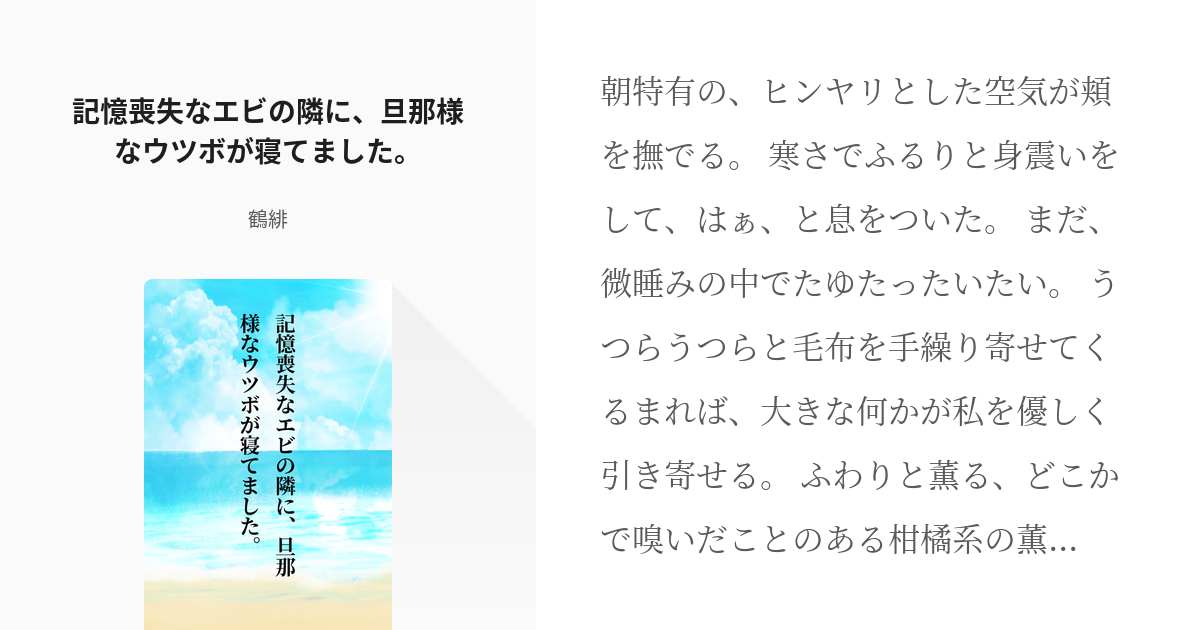 記憶喪失なエビの隣に、旦那様なウツボが寝てました。

鶴緋

記憶喪失なエビの隣に、旦那様なウツボが寝てました。

朝特有の、ヒンヤリとした空気が頬を撫でる。 寒さでふるりと身震いをして、はぁ、と息をついた。 まだ、微睡みの中でたゆたったいたい。 うつらうつらと毛布を手繰り寄せてくるまれば、大きな何かが私を優しく引き寄せる。 ふわりと薫る、どこかで嗅いだことのある柑橘系の薫...